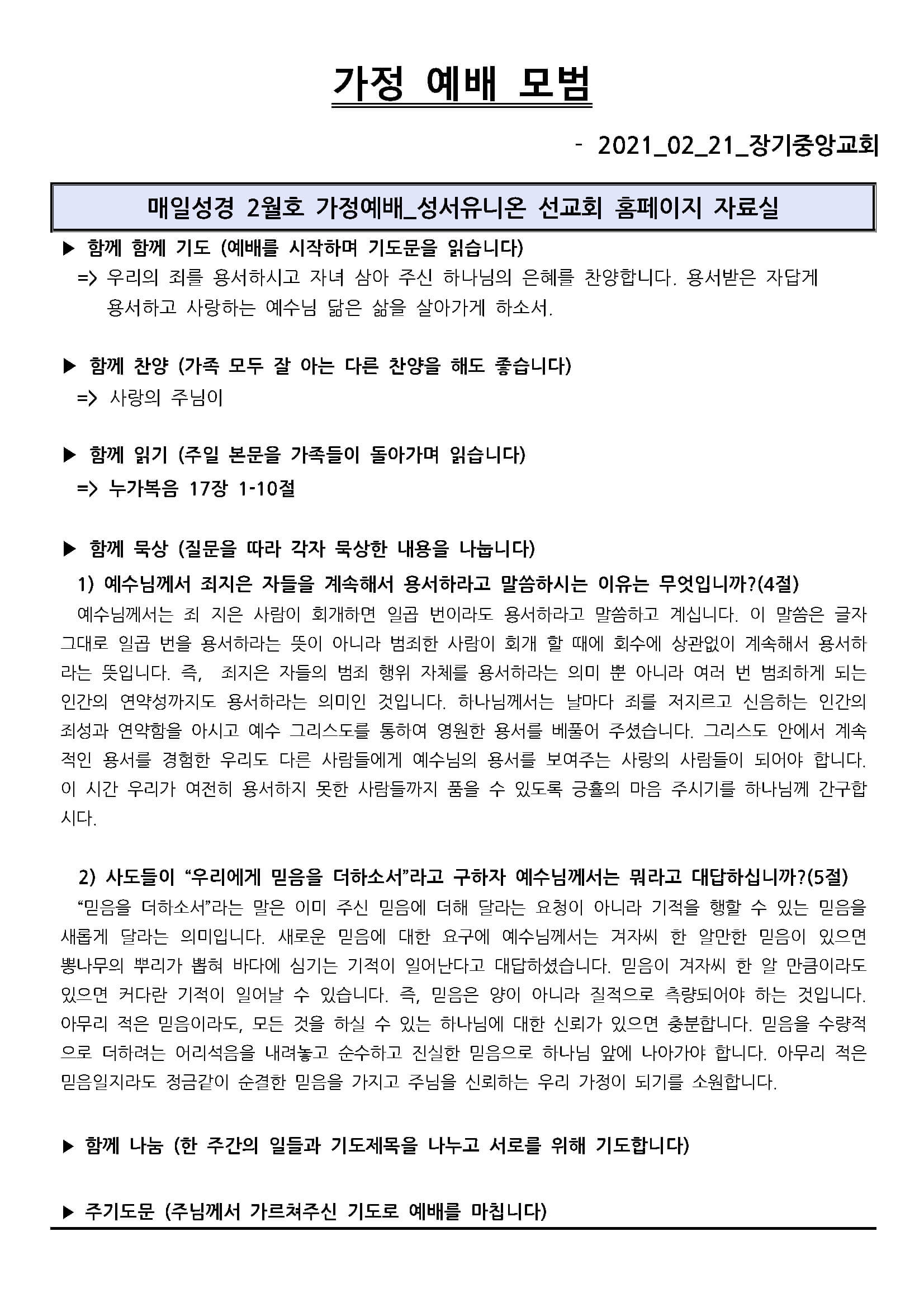 가정 예배 모범

- 2021_02_21_장기중앙교회

매일성경 2월호 가정예배_성서유니온 선교회 홈페이지 자료실

▶ 함께 함께 기도 (예배를 시작하며 기도문을 읽습니다)

=> 우리의 죄를 용서하시고 자녀 삼아 주신 하나님의 은혜를 찬양합니다. 용서받은 자답게 용서하고 사랑하는 예수님 닮은 삶을 살아가게 하소서.

▶ 함께 찬양 (가족 모두 잘 아는 다른 찬양을 해도 좋습니다)

=> 사랑의 주님이

▶ 함께 읽기 (주일 본문을 가족들이 돌아가며 읽습니다)

=> 누가복음 17장 1-10절

▶ 함께 묵상 (질문을 따라 각자 묵상한 내용을 나눕니다)

1) 예수님께서 죄지은 자들을 계속해서 용서하라고 말씀하시는 이유는 무엇입니까?(4절)

예수님께서는 죄 지은 사람이 회개하면 일곱 번이라도 용서하라고 말씀하고 계십니다. 이 말씀은 글자 그대로 일곱 번을 용서하라는 뜻이 아니라 범죄한 사람이 회개 할 때에 회수에 상관없이 계속해서 용서하라는 뜻입니다. 즉, 죄지은 자들의 범죄 행위 자체를 용서하라는 의미 뿐 아니라 여러 번 범죄하게 되는 인간의 연약성까지도 용서하라는 의미인 것입니다. 하나님께서는 날마다 죄를 저지르고 신음하는 인간의 죄성과 연약함을 아시고 예수 그리스도를 통하여 영원한 용서를 베풀어 주셨습니다. 그리스도 안에서 계속적인 용서를 경험한 우리도 다른 사람들에게 예수님의 용서를 보여주는 사랑의 사람들이 되어야 합니다. 이 시간 우리가 여전히 용서하지 못한 사람들까지 품을 수 있도록 긍휼의 마음 주시기를 하나님께 간구합시다.

2) 사도들이 "우리에게 믿음을 더하소서"라고 구하자 예수님께서는 뭐라고 대답하십니까?(5절)

"믿음을 더하소서"라는 말은 이미 주신 믿음에 더해 달라는 요청이 아니라 기적을 행할 수 있는 믿음을 새롭게 달라는 의미입니다. 새로운 믿음에 대한 요구에 예수님께서는 겨자씨 한 알만한 믿음이 있으면 뽕나무의 뿌리가 뽑혀 바다에 심기는 기적이 일어난다고 대답하셨습니다. 믿음이 겨자씨 한 알 만큼이라도 있으면 커다란 기적이 일어날 수 있습니다. 즉, 믿음은 양이 아니라 질적으로 측량되어야 하는 것입니다. 아무리 적은 믿음이라도, 모든 것을 하실 수 있는 하나님에 대한 신뢰가 있으면 충분합니다. 믿음을 수량적으로 더하려는 어리석음을 내려놓고 순수하고 진실한 믿음으로 하나님 앞에 나아가야 합니다. 아무리 적은 믿음일지라도 정금같이 순결한 믿음을 가지고 주님을 신뢰하는 우리 가정이 되기를 소원합니다.

▶ 함께 나눔 (한 주간의 일들과 기도제목을 나누고 서로를 위해 기도합니다)

▶ 주기도문 (주님께서 가르쳐주신 기도로 예배를 마칩니다)